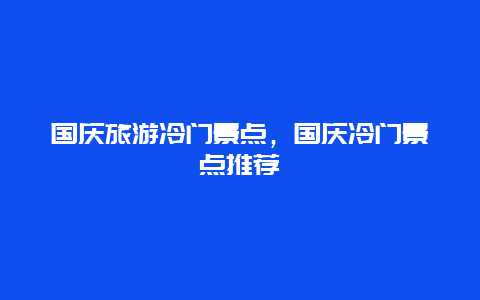 国庆旅游冷门景点，国庆冷门景点推荐